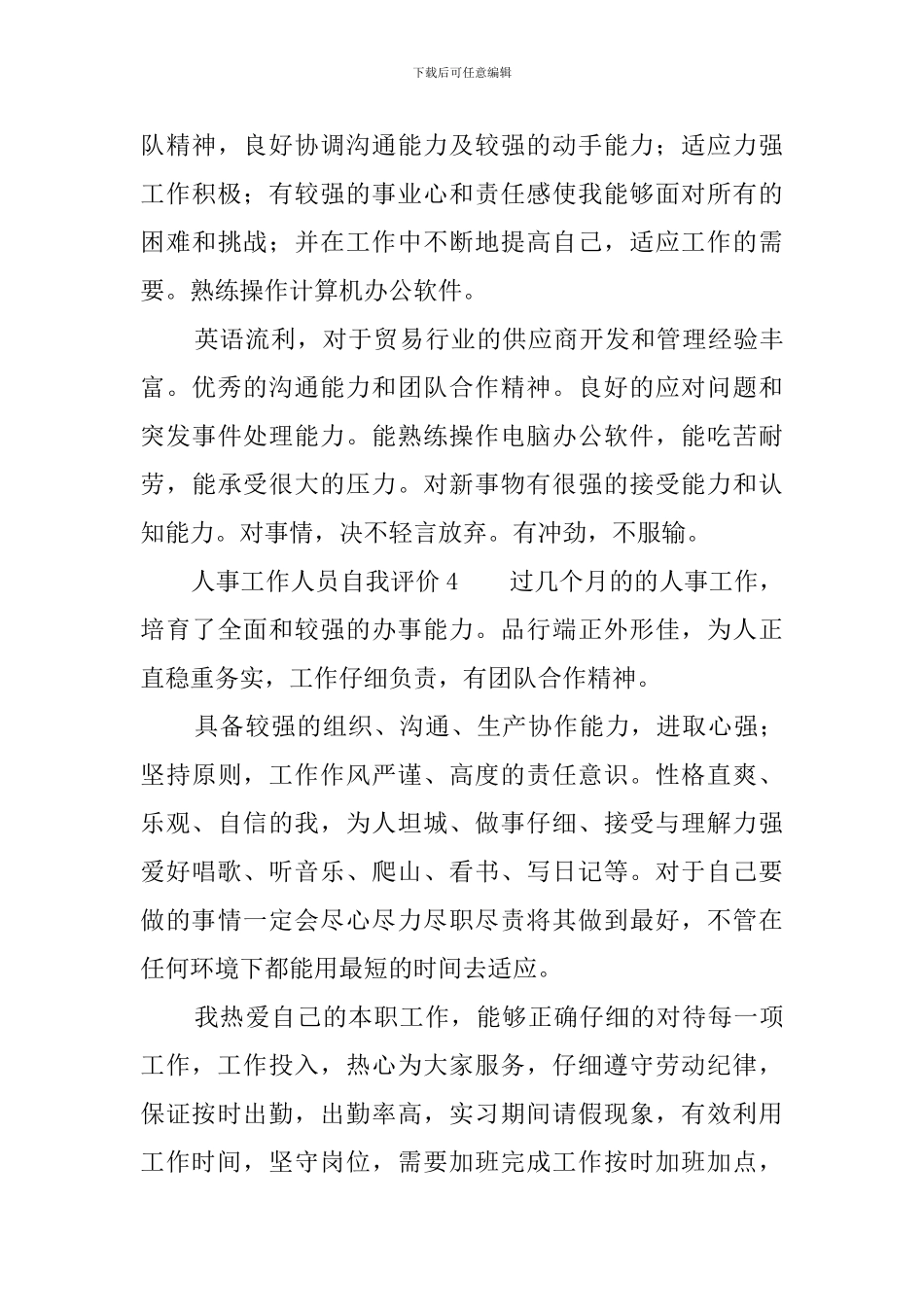 下载后可任意编辑

队精神，良好协调沟通能力及较强的动手能力；适应力强工作积极；有较强的事业心和责任感使我能够面对所有的困难和挑战；并在工作中不断地提高自己，适应工作的需要。熟练操作计算机办公软件。

英语流利，对于贸易行业的供应商开发和管理经验丰富。优秀的沟通能力和团队合作精神。良好的应对问题和突发事件处理能力。能熟练操作电脑办公软件，能吃苦耐劳，能承受很大的压力。对新事物有很强的接受能力和认知能力。对事情，决不轻言放弃。有冲劲，不服输。

人事工作人员自我评价 4　　过几个月的的人事工作，培育了全面和较强的办事能力。品行端正外形佳，为人正直稳重务实，工作仔细负责，有团队合作精神。

具备较强的组织、沟通、生产协作能力，进取心强；坚持原则，工作作风严谨、高度的责任意识。性格直爽、乐观、自信的我，为人坦城、做事仔细、接受与理解力强爱好唱歌、听音乐、爬山、看书、写日记等。对于自己要做的事情一定会尽心尽力尽职尽责将其做到最好，不管在任何环境下都能用最短的时间去适应。

我热爱自己的本职工作，能够正确仔细的对待每一项工作，工作投入，热心为大家服务，仔细遵守劳动纪律，保证按时出勤，出勤率高，实习期间请假现象，有效利用工作时间，坚守岗位，需要加班完成工作按时加班加点，